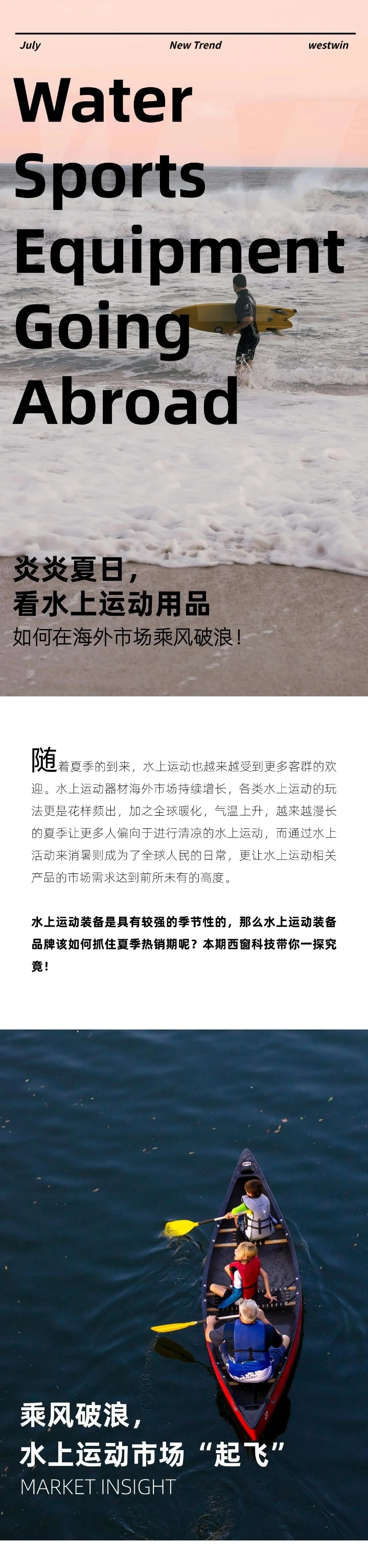 July New Trend westwin

Water Sports Equipment Going Abroad

炎炎夏日，
看水上运动用品
如何在海外市场乘风破浪！

随着夏季的到来，水上运动也越来越受到更多客群的欢迎。水上运动器材海外市场持续增长，各类水上运动的玩法更是花样频出，加之全球暖化，气温上升，越来越漫长的夏季让更多人偏向于进行清凉的水上运动，而通过水上活动来消暑则成为了全球人民的日常，更让水上运动相关产品的市场需求达到前所未有的高度。

水上运动装备是具有较强的季节性的，那么水上运动装备品牌该如何抓住夏季热销期呢？本期西窗科技带你一探究竟！

乘风破浪，
水上运动市场“起飞”
MARKET INSIGHT